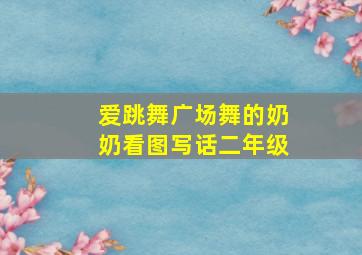 爱跳舞广场舞的奶奶看图写话二年级